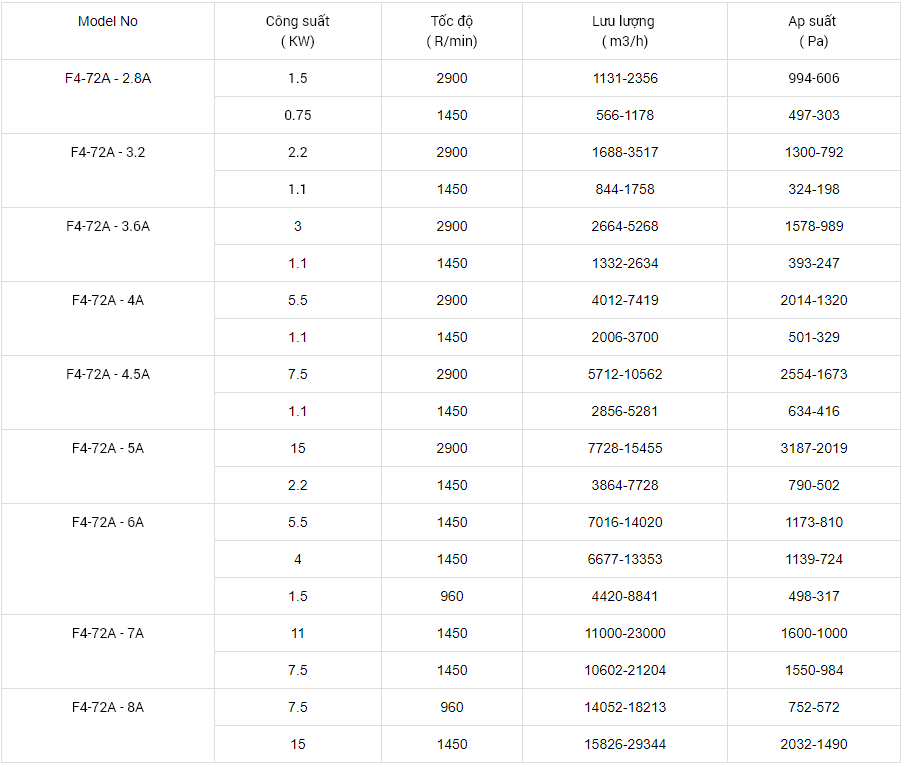 | Model No | Công suất ( KW) | Tốc độ ( R/min) | Lưu lượng ( m3/h) | Ap suất ( Pa) |
|---|---|---|---|---|
| F4-72A - 2.8A | 1.5 | 2900 | 1131-2356 | 994-606 |
| | 0.75 | 1450 | 566-1178 | 497-303 |
| F4-72A - 3.2 | 2.2 | 2900 | 1688-3517 | 1300-792 |
| | 1.1 | 1450 | 844-1758 | 324-198 |
| F4-72A - 3.6A | 3 | 2900 | 2664-5268 | 1578-989 |
| | 1.1 | 1450 | 1332-2634 | 393-247 |
| F4-72A - 4A | 5.5 | 2900 | 4012-7419 | 2014-1320 |
| | 1.1 | 1450 | 2006-3700 | 501-329 |
| F4-72A - 4.5A | 7.5 | 2900 | 5712-10562 | 2554-1673 |
| | 1.1 | 1450 | 2856-5281 | 634-416 |
| F4-72A - 5A | 15 | 2900 | 7728-15455 | 3187-2019 |
| | 2.2 | 1450 | 3864-7728 | 790-502 |
| F4-72A - 6A | 5.5 | 1450 | 7016-14020 | 1173-810 |
| | 4 | 1450 | 6677-13353 | 1139-724 |
| | 1.5 | 960 | 4420-8841 | 498-317 |
| F4-72A - 7A | 11 | 1450 | 11000-23000 | 1600-1000 |
| | 7.5 | 1450 | 10602-21204 | 1550-984 |
| F4-72A - 8A | 7.5 | 960 | 14052-18213 | 752-572 |
| | 15 | 1450 | 15826-29344 | 2032-1490 |